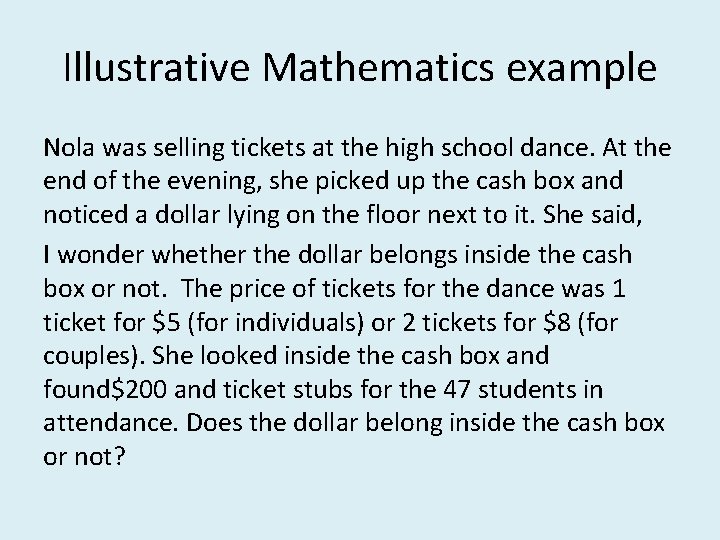 Illustrative Mathematics example

Nola was selling tickets at the high school dance. At the end of the evening, she picked up the cash box and noticed a dollar lying on the floor next to it. She said,

I wonder whether the dollar belongs inside the cash box or not. The price of tickets for the dance was 1 ticket for $5 (for individuals) or 2 tickets for $8 (for couples). She looked inside the cash box and found$200 and ticket stubs for the 47 students in attendance. Does the dollar belong inside the cash box or not?